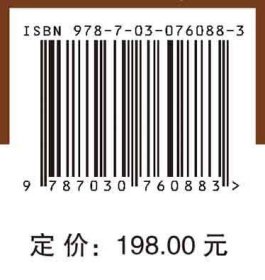 ISBN 978-7-03-076088-3

9 787030 760883 >

定 价: 198.00 元